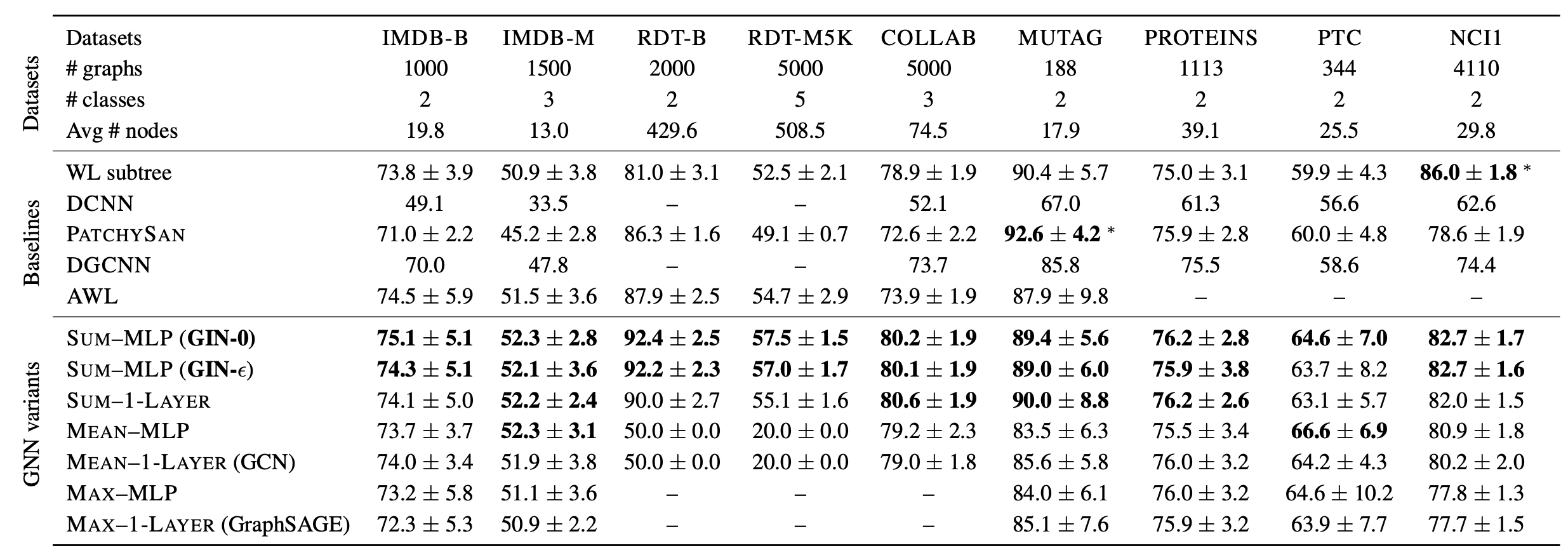 | | Datasets | IMDB-B | IMDB-M | RDT-B | RDT-M5K | COLLAB | MUTAG | PROTEINS | PTC | NCI1 |
|---|---|---|---|---|---|---|---|---|---|---|
| Datasets | # graphs | 1000 | 1500 | 2000 | 5000 | 5000 | 188 | 1113 | 344 | 4110 |
| | # classes | 2 | 3 | 2 | 5 | 3 | 2 | 2 | 2 | 2 |
| | Avg # nodes | 19.8 | 13.0 | 429.6 | 508.5 | 74.5 | 17.9 | 39.1 | 25.5 | 29.8 |
| Baselines | WL subtree | $73.8 \pm 3.9$ | $50.9 \pm 3.8$ | $81.0 \pm 3.1$ | $52.5 \pm 2.1$ | $78.9 \pm 1.9$ | $90.4 \pm 5.7$ | $75.0 \pm 3.1$ | $59.9 \pm 4.3$ | $\mathbf{86.0 \pm 1.8}$ * |
| | DCNN | 49.1 | 33.5 | – | – | 52.1 | 67.0 | 61.3 | 56.6 | 62.6 |
| | PATCHYSAN | $71.0 \pm 2.2$ | $45.2 \pm 2.8$ | $86.3 \pm 1.6$ | $49.1 \pm 0.7$ | $72.6 \pm 2.2$ | $\mathbf{92.6 \pm 4.2}$ * | $75.9 \pm 2.8$ | $60.0 \pm 4.8$ | $78.6 \pm 1.9$ |
| | DGCNN | 70.0 | 47.8 | – | – | 73.7 | 85.8 | 75.5 | 58.6 | 74.4 |
| | AWL | $74.5 \pm 5.9$ | $51.5 \pm 3.6$ | $87.9 \pm 2.5$ | $54.7 \pm 2.9$ | $73.9 \pm 1.9$ | $87.9 \pm 9.8$ | – | – | – |
| GNN variants | SUM–MLP (GIN-0) | $\mathbf{75.1 \pm 5.1}$ | $\mathbf{52.3 \pm 2.8}$ | $\mathbf{92.4 \pm 2.5}$ | $\mathbf{57.5 \pm 1.5}$ | $\mathbf{80.2 \pm 1.9}$ | $\mathbf{89.4 \pm 5.6}$ | $\mathbf{76.2 \pm 2.8}$ | $\mathbf{64.6 \pm 7.0}$ | $\mathbf{82.7 \pm 1.7}$ |
| | SUM–MLP (GIN-$\epsilon$) | $\mathbf{74.3 \pm 5.1}$ | $\mathbf{52.1 \pm 3.6}$ | $\mathbf{92.2 \pm 2.3}$ | $\mathbf{57.0 \pm 1.7}$ | $\mathbf{80.1 \pm 1.9}$ | $\mathbf{89.0 \pm 6.0}$ | $\mathbf{75.9 \pm 3.8}$ | $63.7 \pm 8.2$ | $\mathbf{82.7 \pm 1.6}$ |
| | SUM–1-LAYER | $74.1 \pm 5.0$ | $\mathbf{52.2 \pm 2.4}$ | $90.0 \pm 2.7$ | $55.1 \pm 1.6$ | $\mathbf{80.6 \pm 1.9}$ | $\mathbf{90.0 \pm 8.8}$ | $\mathbf{76.2 \pm 2.6}$ | $63.1 \pm 5.7$ | $82.0 \pm 1.5$ |
| | MEAN–MLP | $73.7 \pm 3.7$ | $\mathbf{52.3 \pm 3.1}$ | $50.0 \pm 0.0$ | $20.0 \pm 0.0$ | $79.2 \pm 2.3$ | $83.5 \pm 6.3$ | $75.5 \pm 3.4$ | $\mathbf{66.6 \pm 6.9}$ | $80.9 \pm 1.8$ |
| | MEAN–1-LAYER (GCN) | $74.0 \pm 3.4$ | $51.9 \pm 3.8$ | $50.0 \pm 0.0$ | $20.0 \pm 0.0$ | $79.0 \pm 1.8$ | $85.6 \pm 5.8$ | $76.0 \pm 3.2$ | $64.2 \pm 4.3$ | $80.2 \pm 2.0$ |
| | MAX–MLP | $73.2 \pm 5.8$ | $51.1 \pm 3.6$ | – | – | – | $84.0 \pm 6.1$ | $76.0 \pm 3.2$ | $64.6 \pm 10.2$ | $77.8 \pm 1.3$ |
| | MAX–1-LAYER (GraphSAGE) | $72.3 \pm 5.3$ | $50.9 \pm 2.2$ | – | – | – | $85.1 \pm 7.6$ | $75.9 \pm 3.2$ | $63.9 \pm 7.7$ | $77.7 \pm 1.5$ |